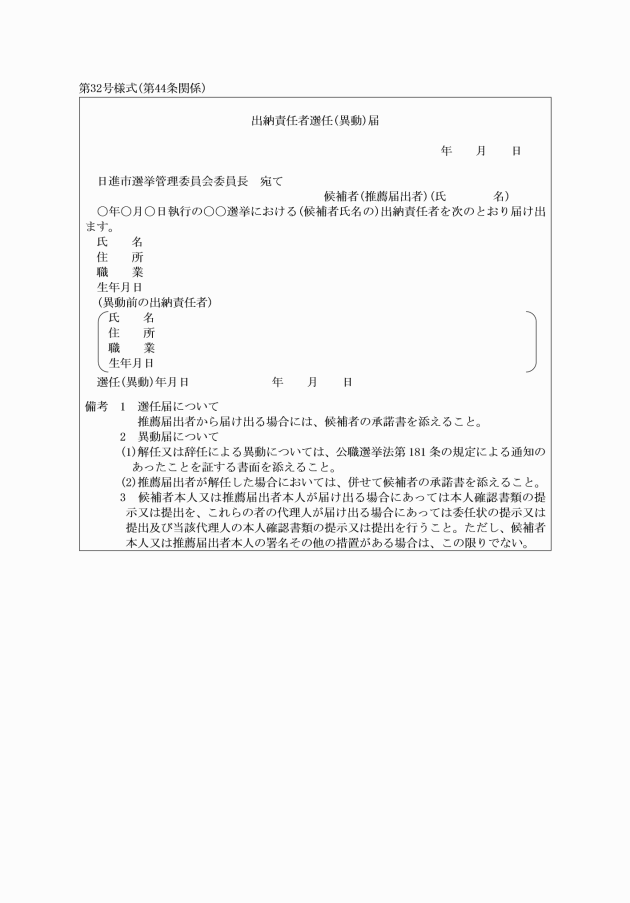 第32号様式(第44条関係)

出納責任者選任(異動)届

年　月　日

日進市選挙管理委員会委員長　宛て

候補者(推薦届出者)(氏　名)

○年○月○日執行の○○選挙における(候補者氏名の)出納責任者を次のとおり届け出ます。

氏　名
住　所
職　業
生年月日
(異動前の出納責任者)
氏　名
住　所
職　業
生年月日

選任(異動)年月日　年　月　日

備考　1　選任届について
推薦届出者から届け出る場合には、候補者の承諾書を添えること。
2　異動届について
(1)解任又は辞任による異動については、公職選挙法第181条の規定による通知のあったことを証する書面を添えること。
(2)推薦届出者が解任した場合においては、併せて候補者の承諾書を添えること。
3　候補者本人又は推薦届出者本人が届け出る場合にあっては本人確認書類の提示又は提出を、これらの者の代理人が届け出る場合にあっては委任状の提示又は提出及び当該代理人の本人確認書類の提示又は提出を行うこと。ただし、候補者本人又は推薦届出者本人の署名その他の措置がある場合は、この限りでない。